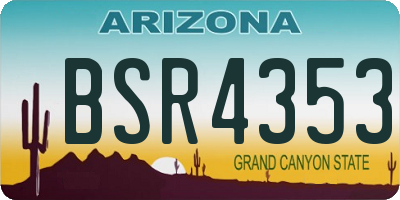 ARIZONA

BSR4353

GRAND CANYON STATE